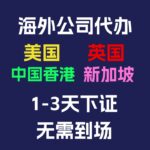 海外公司代办

美国 英国

中国香港 新加坡

1-3天下证

无需到场